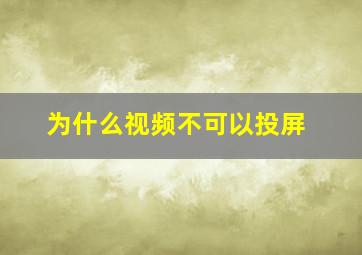 为什么视频不可以投屏